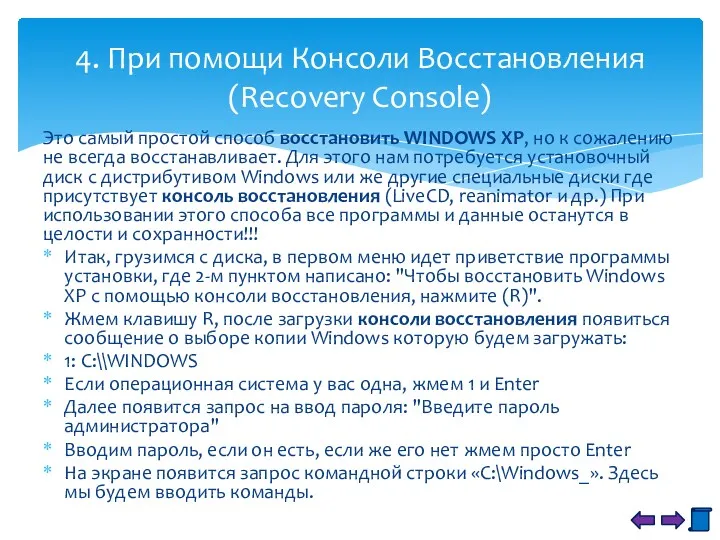 4. При помощи Консоли Восстановления (Recovery Console)

Это самый простой способ восстановить WINDOWS XP, но к сожалению не всегда восстанавливает. Для этого нам потребуется установочный диск с дистрибутивом Windows или же другие специальные диски где присутствует консоль восстановления (LiveCD, reanimator и др.) При использовании этого способа все программы и данные останутся в целости и сохранности!!!

* Итак, грузимся с диска, в первом меню идет приветствие программы установки, где 2-м пунктом написано: "Чтобы восстановить Windows XP с помощью консоли восстановления, нажмите (R)".
* Жмем клавишу R, после загрузки консоли восстановления появиться сообщение о выборе копии Windows которую будем загружать:
* 1: C:\\WINDOWS
* Если операционная система у вас одна, жмем 1 и Enter
* Далее появится запрос на ввод пароля: "Введите пароль администратора"
* Вводим пароль, если он есть, если же его нет жмем просто Enter
* На экране появится запрос командной строки «C:\Windows_». Здесь мы будем вводить команды.